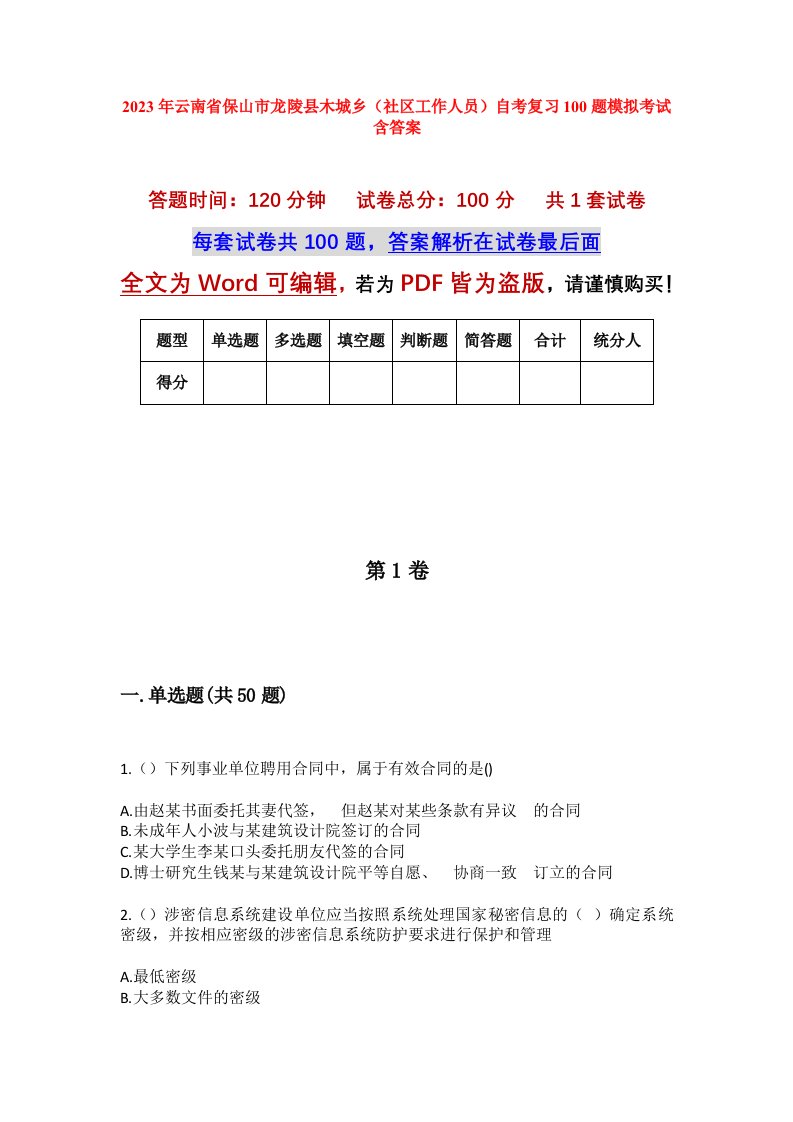 2023年云南省保山市龙陵县木城乡（社区工作人员）自考复习100题模拟考试含答案

答题时间：120分钟　试卷总分：100分　共1套试卷

每套试卷共100题，答案解析在试卷最后面

全文为Word可编辑，若为PDF皆为盗版，请谨慎购买！

| 题型 | 单选题 | 多选题 | 填空题 | 判断题 | 简答题 | 合计 | 统分人 |
|---|---|---|---|---|---|---|---|
| 得分 | | | | | | | |

第1卷

一.单选题(共50题)

1.（）下列事业单位聘用合同中，属于有效合同的是()

A.由赵某书面委托其妻代签，　但赵某对某些条款有异议　的合同
B.未成年人小波与某建筑设计院签订的合同
C.某大学生李某口头委托朋友代签的合同
D.博士研究生钱某与某建筑设计院平等自愿、　协商一致　订立的合同

2.（）涉密信息系统建设单位应当按照系统处理国家秘密信息的（ ）确定系统密级，并按相应密级的涉密信息系统防护要求进行保护和管理

A.最低密级
B.大多数文件的密级